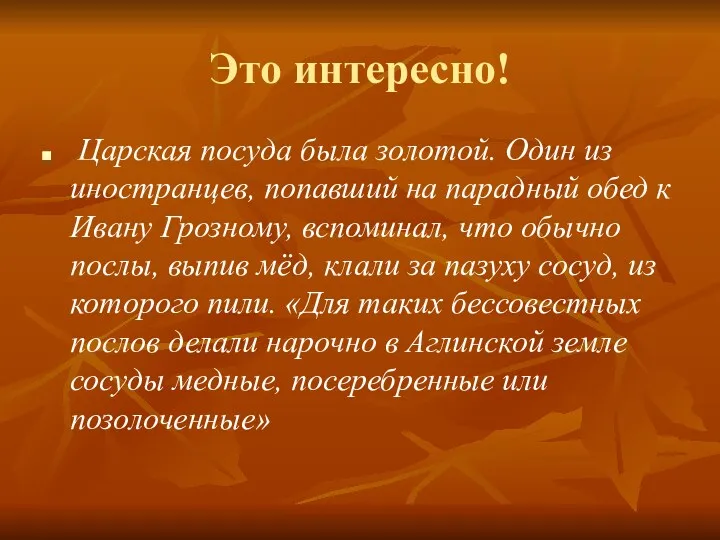 Это интересно!

Царская посуда была золотой. Один из иностранцев, попавший на парадный обед к Ивану Грозному, вспоминал, что обычно послы, выпив мёд, клали за пазуху сосуд, из которого пили. «Для таких бессовестных послов делали нарочно в Аглинской земле сосуды медные, посеребренные или позолоченные»